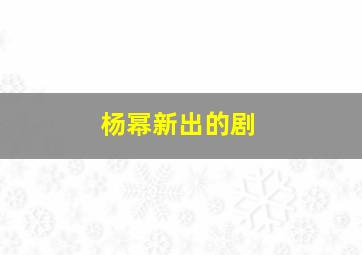 杨幂新出的剧